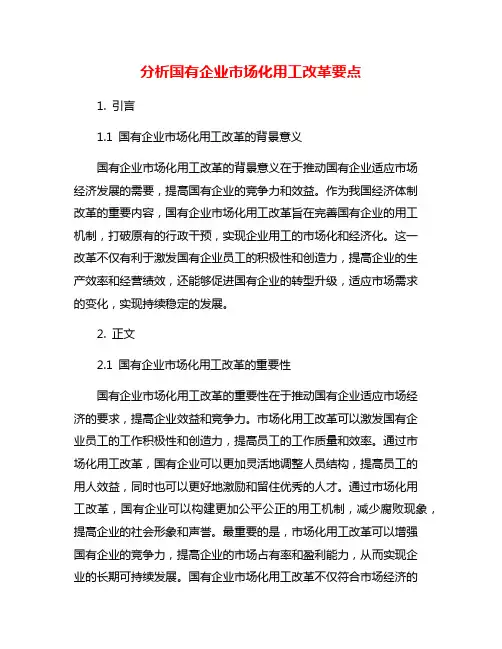 分析国有企业市场化用工改革要点

1. 引言

1.1 国有企业市场化用工改革的背景意义

国有企业市场化用工改革的背景意义在于推动国有企业适应市场经济发展的需要，提高国有企业的竞争力和效益。作为我国经济体制改革的重要内容，国有企业市场化用工改革旨在完善国有企业的用工机制，打破原有的行政干预，实现企业用工的市场化和经济化。这一改革不仅有利于激发国有企业员工的积极性和创造力，提高企业的生产效率和经营绩效，还能够促进国有企业的转型升级，适应市场需求的变化，实现持续稳定的发展。

2. 正文

2.1 国有企业市场化用工改革的重要性

国有企业市场化用工改革的重要性在于推动国有企业适应市场经济的要求，提高企业效益和竞争力。市场化用工改革可以激发国有企业员工的工作积极性和创造力，提高员工的工作质量和效率。通过市场化用工改革，国有企业可以更加灵活地调整人员结构，提高员工的用人效益，同时也可以更好地激励和留住优秀的人才。通过市场化用工改革，国有企业可以构建更加公平公正的用工机制，减少腐败现象，提高企业的社会形象和声誉。最重要的是，市场化用工改革可以增强国有企业的竞争力，提高企业的市场占有率和盈利能力，从而实现企业的长期可持续发展。国有企业市场化用工改革不仅符合市场经济的